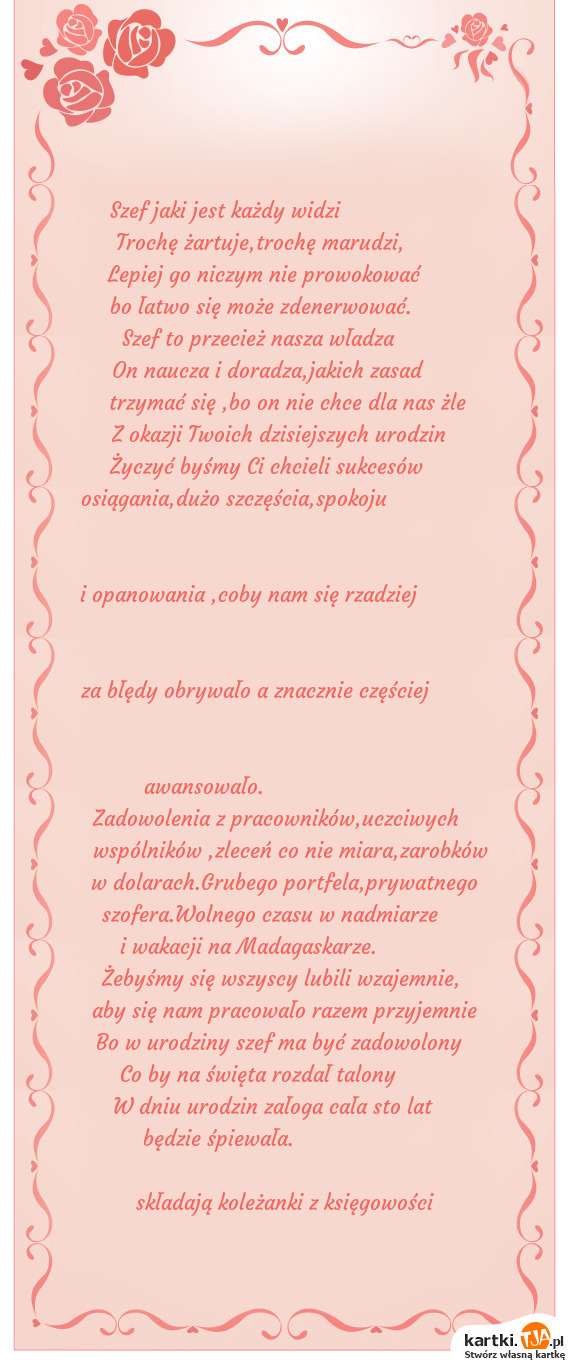 Szef jaki jest każdy widzi
Trochę żartuje,trochę marudzi,
Lepiej go niczym nie prowokować
bo łatwo się może zdenerwować.
Szef to przecież nasza władza
On naucza i doradza,jakich zasad
trzymać się ,bo on nie chce dla nas źle
Z okazji Twoich dzisiejszych urodzin
Życzyć byśmy Ci chcieli sukcesów
osiągania,dużo szczęścia,spokoju

i opanowania ,coby nam się rzadziej

za błędy obrywało a znacznie częściej

awansowało.
Zadowolenia z pracowników,uczciwych
wspólników ,zleceń co nie miara,zarobków
w dolarach.Grubego portfela,prywatnego
szofera.Wolnego czasu w nadmiarze
i wakacji na Madagaskarze.
Żebyśmy się wszyscy lubili wzajemnie,
aby się nam pracowało razem przyjemnie
Bo w urodziny szef ma być zadowolony
Co by na święta rozdał talony
W dniu urodzin załoga cała sto lat
będzie śpiewała.

składają koleżanki z księgowości

kartki.TJA.pl
Stwórz własną kartkę